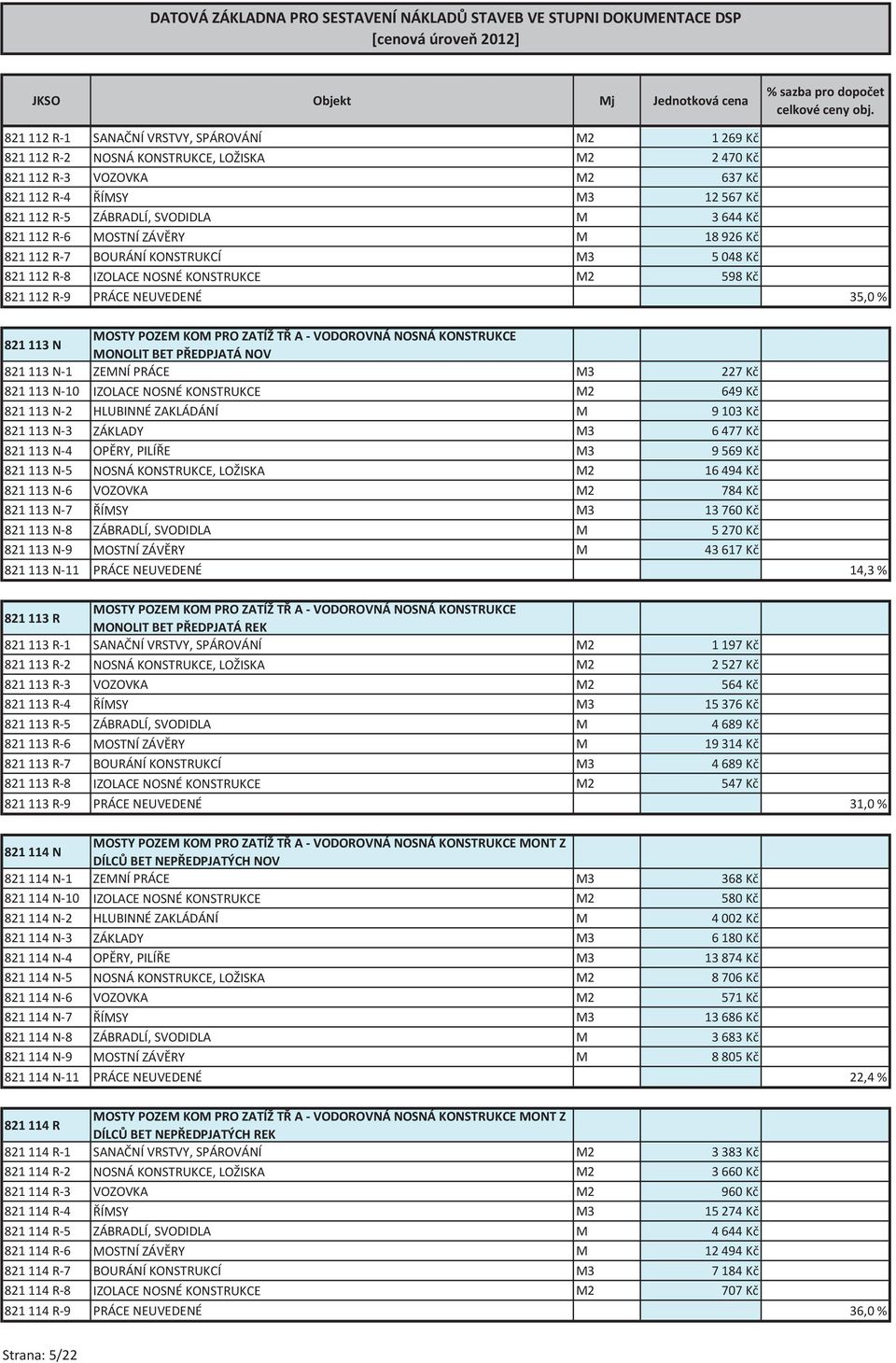 DATOVÁ ZÁKLADNA PRO SESTAVENÍ NÁKLADŮ STAVEB VE STUPNI DOKUMENTACE DSP
[cenová úroveň 2012]

| JKSO | Objekt | Mj | Jednotková cena | % sazba pro dopočet celkové ceny obj. |
|---|---|---|---|---|
| 821 112 R-1 | SANAČNÍ VRSTVY, SPÁROVÁNÍ | M2 | 1 269 Kč | |
| 821 112 R-2 | NOSNÁ KONSTRUKCE, LOŽISKA | M2 | 2 470 Kč | |
| 821 112 R-3 | VOZOVKA | M2 | 637 Kč | |
| 821 112 R-4 | ŘÍMSY | M3 | 12 567 Kč | |
| 821 112 R-5 | ZÁBRADLÍ, SVODIDLA | M | 3 644 Kč | |
| 821 112 R-6 | MOSTNÍ ZÁVĚRY | M | 18 926 Kč | |
| 821 112 R-7 | BOURÁNÍ KONSTRUKCÍ | M3 | 5 048 Kč | |
| 821 112 R-8 | IZOLACE NOSNÉ KONSTRUKCE | M2 | 598 Kč | |
| 821 112 R-9 | PRÁCE NEUVEDENÉ | | | 35,0 % |

| 821 113 N | MOSTY POZEM KOM PRO ZATÍŽ TŘ A - VODOROVNÁ NOSNÁ KONSTRUKCE MONOLIT BET PŘEDPJATÁ NOV | | | |
|---|---|---|---|---|
| 821 113 N-1 | ZEMNÍ PRÁCE | M3 | 227 Kč | |
| 821 113 N-10 | IZOLACE NOSNÉ KONSTRUKCE | M2 | 649 Kč | |
| 821 113 N-2 | HLUBINNÉ ZAKLÁDÁNÍ | M | 9 103 Kč | |
| 821 113 N-3 | ZÁKLADY | M3 | 6 477 Kč | |
| 821 113 N-4 | OPĚRY, PILÍŘE | M3 | 9 569 Kč | |
| 821 113 N-5 | NOSNÁ KONSTRUKCE, LOŽISKA | M2 | 16 494 Kč | |
| 821 113 N-6 | VOZOVKA | M2 | 784 Kč | |
| 821 113 N-7 | ŘÍMSY | M3 | 13 760 Kč | |
| 821 113 N-8 | ZÁBRADLÍ, SVODIDLA | M | 5 270 Kč | |
| 821 113 N-9 | MOSTNÍ ZÁVĚRY | M | 43 617 Kč | |
| 821 113 N-11 | PRÁCE NEUVEDENÉ | | | 14,3 % |

| 821 113 R | MOSTY POZEM KOM PRO ZATÍŽ TŘ A - VODOROVNÁ NOSNÁ KONSTRUKCE MONOLIT BET PŘEDPJATÁ REK | | | |
|---|---|---|---|---|
| 821 113 R-1 | SANAČNÍ VRSTVY, SPÁROVÁNÍ | M2 | 1 197 Kč | |
| 821 113 R-2 | NOSNÁ KONSTRUKCE, LOŽISKA | M2 | 2 527 Kč | |
| 821 113 R-3 | VOZOVKA | M2 | 564 Kč | |
| 821 113 R-4 | ŘÍMSY | M3 | 15 376 Kč | |
| 821 113 R-5 | ZÁBRADLÍ, SVODIDLA | M | 4 689 Kč | |
| 821 113 R-6 | MOSTNÍ ZÁVĚRY | M | 19 314 Kč | |
| 821 113 R-7 | BOURÁNÍ KONSTRUKCÍ | M3 | 4 689 Kč | |
| 821 113 R-8 | IZOLACE NOSNÉ KONSTRUKCE | M2 | 547 Kč | |
| 821 113 R-9 | PRÁCE NEUVEDENÉ | | | 31,0 % |

| 821 114 N | MOSTY POZEM KOM PRO ZATÍŽ TŘ A - VODOROVNÁ NOSNÁ KONSTRUKCE MONT Z DÍLCŮ BET NEPŘEDPJATÝCH NOV | | | |
|---|---|---|---|---|
| 821 114 N-1 | ZEMNÍ PRÁCE | M3 | 368 Kč | |
| 821 114 N-10 | IZOLACE NOSNÉ KONSTRUKCE | M2 | 580 Kč | |
| 821 114 N-2 | HLUBINNÉ ZAKLÁDÁNÍ | M | 4 002 Kč | |
| 821 114 N-3 | ZÁKLADY | M3 | 6 180 Kč | |
| 821 114 N-4 | OPĚRY, PILÍŘE | M3 | 13 874 Kč | |
| 821 114 N-5 | NOSNÁ KONSTRUKCE, LOŽISKA | M2 | 8 706 Kč | |
| 821 114 N-6 | VOZOVKA | M2 | 571 Kč | |
| 821 114 N-7 | ŘÍMSY | M3 | 13 686 Kč | |
| 821 114 N-8 | ZÁBRADLÍ, SVODIDLA | M | 3 683 Kč | |
| 821 114 N-9 | MOSTNÍ ZÁVĚRY | M | 8 805 Kč | |
| 821 114 N-11 | PRÁCE NEUVEDENÉ | | | 22,4 % |

| 821 114 R | MOSTY POZEM KOM PRO ZATÍŽ TŘ A - VODOROVNÁ NOSNÁ KONSTRUKCE MONT Z DÍLCŮ BET NEPŘEDPJATÝCH REK | | | |
|---|---|---|---|---|
| 821 114 R-1 | SANAČNÍ VRSTVY, SPÁROVÁNÍ | M2 | 3 383 Kč | |
| 821 114 R-2 | NOSNÁ KONSTRUKCE, LOŽISKA | M2 | 3 660 Kč | |
| 821 114 R-3 | VOZOVKA | M2 | 960 Kč | |
| 821 114 R-4 | ŘÍMSY | M3 | 15 274 Kč | |
| 821 114 R-5 | ZÁBRADLÍ, SVODIDLA | M | 4 644 Kč | |
| 821 114 R-6 | MOSTNÍ ZÁVĚRY | M | 12 494 Kč | |
| 821 114 R-7 | BOURÁNÍ KONSTRUKCÍ | M3 | 7 184 Kč | |
| 821 114 R-8 | IZOLACE NOSNÉ KONSTRUKCE | M2 | 707 Kč | |
| 821 114 R-9 | PRÁCE NEUVEDENÉ | | | 36,0 % |

Strana: 5/22